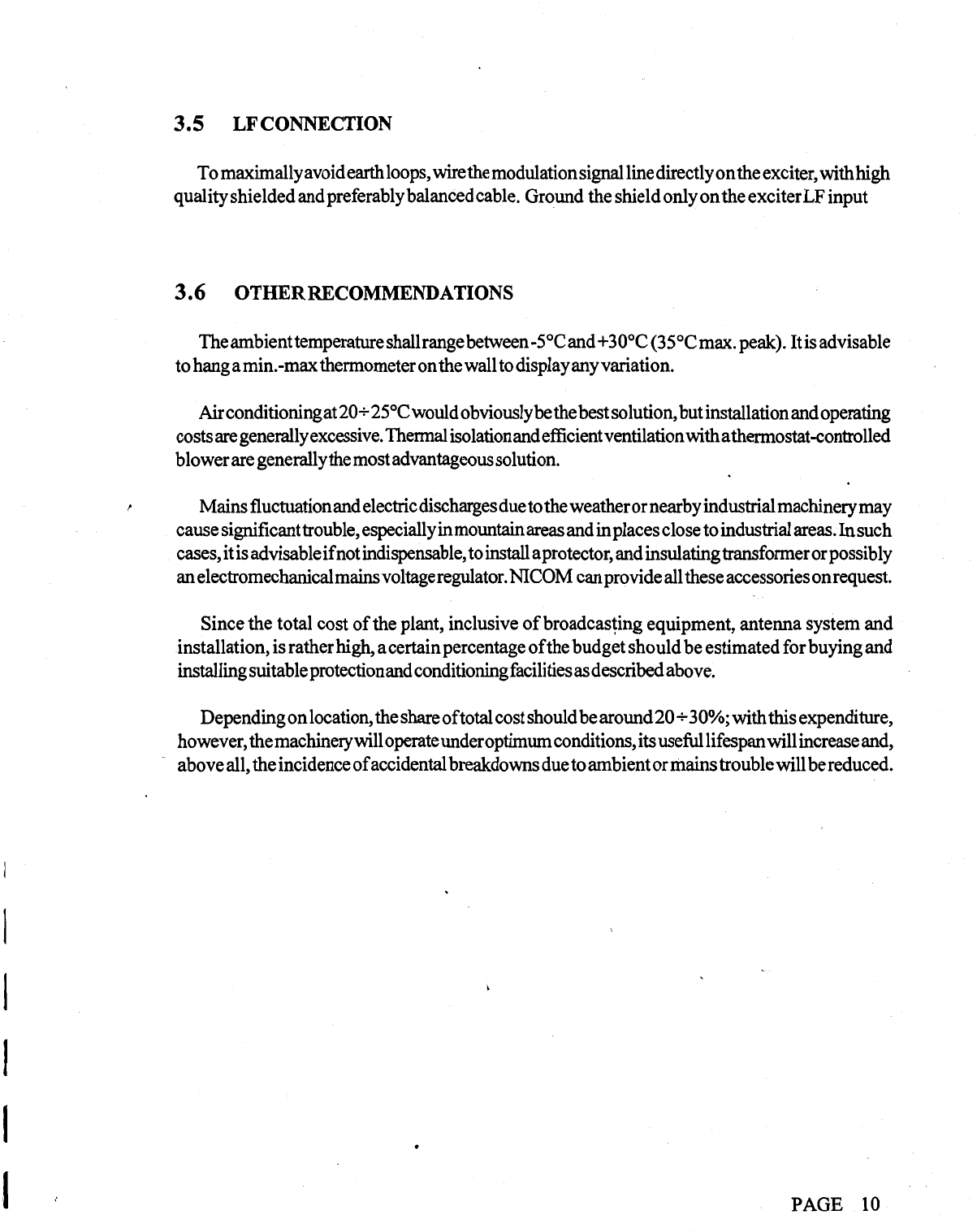 3.5 LF CONNECTION

To maximally avoid earth loops, wire the modulation signal line directly on the exciter, with high quality shielded and preferably balanced cable. Ground the shield only on the exciter LF input

3.6 OTHER RECOMMENDATIONS

The ambient temperature shall range between -5°C and +30°C (35°C max. peak). It is advisable to hang a min.-max thermometer on the wall to display any variation.

Air conditioning at 20÷25°C would obviously be the best solution, but installation and operating costs are generally excessive. Thermal isolation and efficient ventilation with a thermostat-controlled blower are generally the most advantageous solution.

Mains fluctuation and electric discharges due to the weather or nearby industrial machinery may cause significant trouble, especially in mountain areas and in places close to industrial areas. In such cases, it is advisable if not indispensable, to install a protector, and insulating transformer or possibly an electromechanical mains voltage regulator. NICOM can provide all these accessories on request.

Since the total cost of the plant, inclusive of broadcasting equipment, antenna system and installation, is rather high, a certain percentage of the budget should be estimated for buying and installing suitable protection and conditioning facilities as described above.

Depending on location, the share of total cost should be around 20÷30%; with this expenditure, however, the machinery will operate under optimum conditions, its useful lifespan will increase and, above all, the incidence of accidental breakdowns due to ambient or mains trouble will be reduced.

PAGE 10